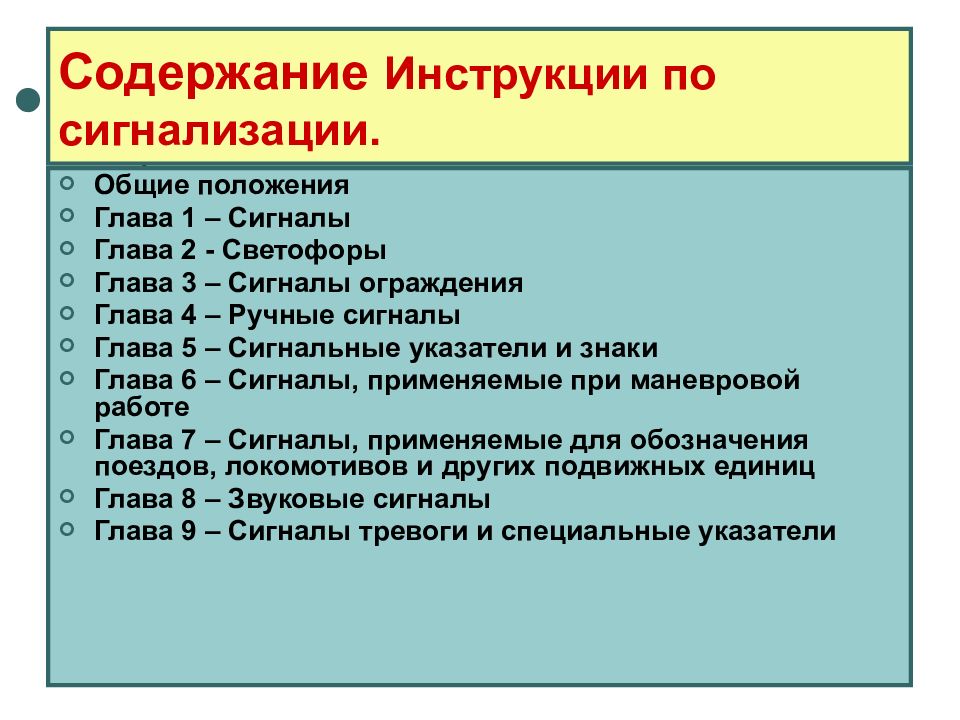 Содержание Инструкции по сигнализации.

Общие положения
Глава 1 – Сигналы
Глава 2 - Светофоры
Глава 3 – Сигналы ограждения
Глава 4 – Ручные сигналы
Глава 5 – Сигнальные указатели и знаки
Глава 6 – Сигналы, применяемые при маневровой работе
Глава 7 – Сигналы, применяемые для обозначения поездов, локомотивов и других подвижных единиц
Глава 8 – Звуковые сигналы
Глава 9 – Сигналы тревоги и специальные указатели